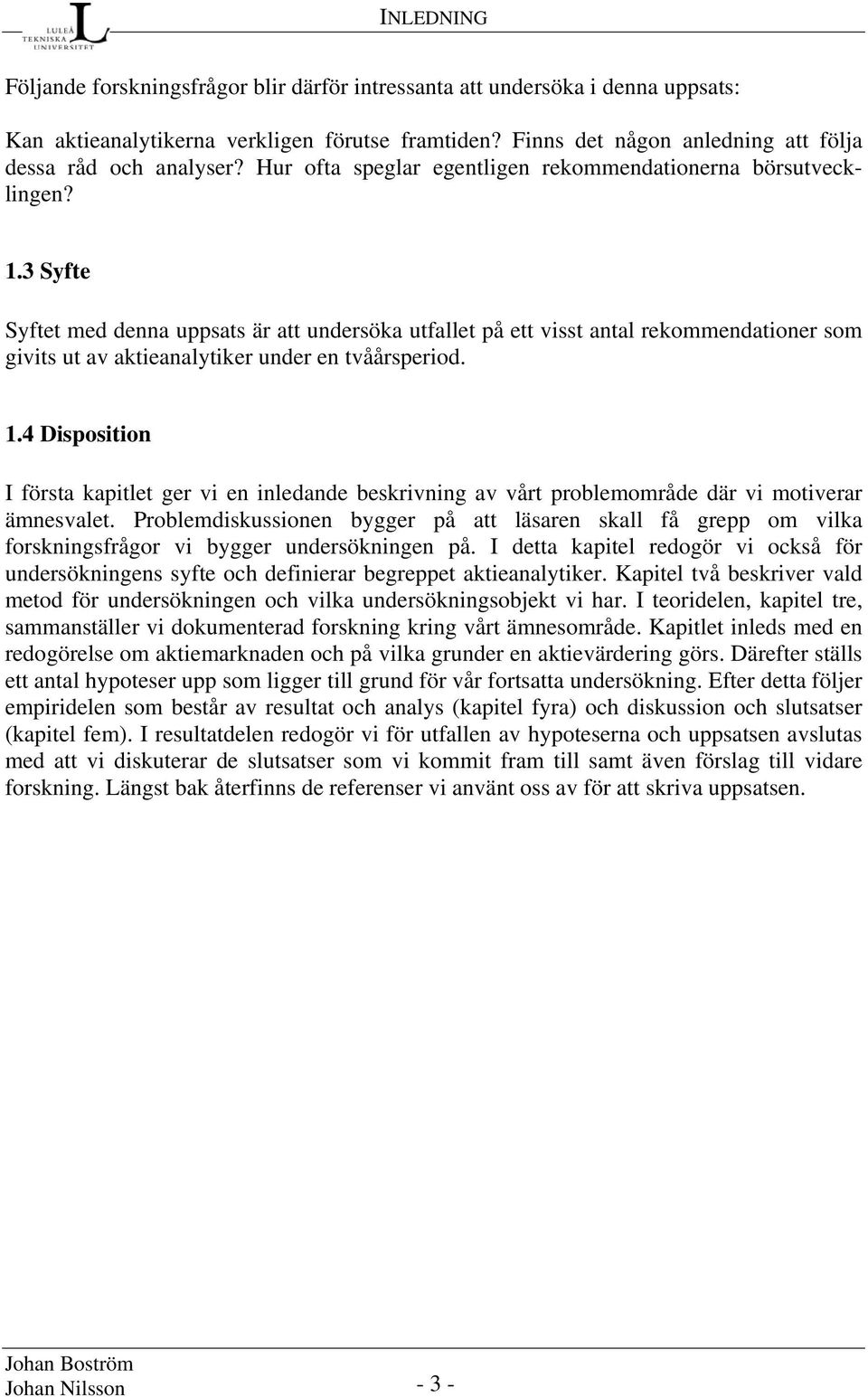 LULEÅ TEKNISKA UNIVERSITET

INLEDNING

Följande forskningsfrågor blir därför intressanta att undersöka i denna uppsats:

Kan aktieanalytikerna verkligen förutse framtiden? Finns det någon anledning att följa dessa råd och analyser? Hur ofta speglar egentligen rekommendationerna börsutvecklingen?

1.3 Syfte

Syftet med denna uppsats är att undersöka utfallet på ett visst antal rekommendationer som givits ut av aktieanalytiker under en tvåårsperiod.

1.4 Disposition

I första kapitlet ger vi en inledande beskrivning av vårt problemområde där vi motiverar ämnesvalet. Problemdiskussionen bygger på att läsaren skall få grepp om vilka forskningsfrågor vi bygger undersökningen på. I detta kapitel redogör vi också för undersökningens syfte och definierar begreppet aktieanalytiker. Kapitel två beskriver vald metod för undersökningen och vilka undersökningsobjekt vi har. I teoridelen, kapitel tre, sammanställer vi dokumenterad forskning kring vårt ämnesområde. Kapitlet inleds med en redogörelse om aktiemarknaden och på vilka grunder en aktievärdering görs. Därefter ställs ett antal hypoteser upp som ligger till grund för vår fortsatta undersökning. Efter detta följer empiridelen som består av resultat och analys (kapitel fyra) och diskussion och slutsatser (kapitel fem). I resultatdelen redogör vi för utfallen av hypoteserna och uppsatsen avslutas med att vi diskuterar de slutsatser som vi kommit fram till samt även förslag till vidare forskning. Längst bak återfinns de referenser vi använt oss av för att skriva uppsatsen.

Johan Boström
Johan Nilsson

- 3 -